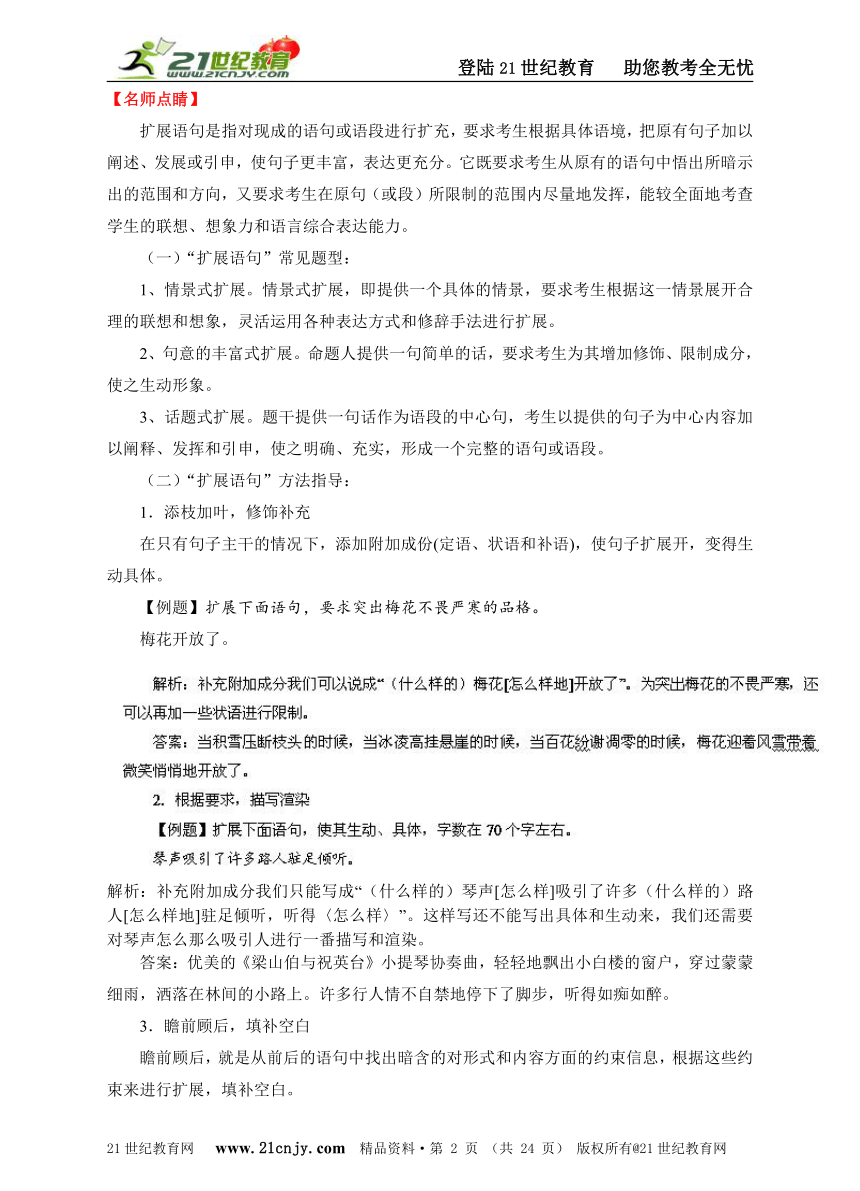 21世纪教育 www.21cnjy.com

登陆21世纪教育　助您教考全无忧

【名师点睛】

扩展语句是指对现成的语句或语段进行扩充，要求考生根据具体语境，把原有句子加以阐述、发展或引申，使句子更丰富，表达更充分。它既要求考生从原有的语句中悟出所暗示出的范围和方向，又要求考生在原句（或段）所限制的范围内尽量地发挥，能较全面地考查学生的联想、想象力和语言综合表达能力。

（一）“扩展语句”常见题型：

1、情景式扩展。情景式扩展，即提供一个具体的情景，要求考生根据这一情景展开合理的联想和想象，灵活运用各种表达方式和修辞手法进行扩展。

2、句意的丰富式扩展。命题人提供一句简单的话，要求考生为其增加修饰、限制成分，使之生动形象。

3、话题式扩展。题干提供一句话作为语段的中心句，考生以提供的句子为中心内容加以阐释、发挥和引申，使之明确、充实，形成一个完整的语句或语段。

（二）“扩展语句”方法指导：

1．添枝加叶，修饰补充

在只有句子主干的情况下，添加附加成份(定语、状语和补语)，使句子扩展开，变得生动具体。

【例题】扩展下面语句，要求突出梅花不畏严寒的品格。

梅花开放了。

解析：补充附加成分我们可以说成“（什么样的）梅花[怎么样地]开放了”。为突出梅花的不畏严寒，还可以再加一些状语进行限制。

答案：当积雪压断枝头的时候，当冰凌高挂悬崖的时候，当百花纷谢凋零的时候，梅花迎着风雪带着微笑悄悄地开放了。

2. 根据要求，描写渲染

【例题】扩展下面语句，使其生动、具体，字数在70个字左右。

琴声吸引了许多路人驻足倾听。

解析：补充附加成分我们只能写成“（什么样的）琴声[怎么样]吸引了许多（什么样的）路人[怎么样地]驻足倾听，听得〈怎么样〉”。这样写还不能写出具体和生动来，我们还需要对琴声怎么那么吸引人进行一番描写和渲染。

答案：优美的《梁山伯与祝英台》小提琴协奏曲，轻轻地飘出小白楼的窗户，穿过蒙蒙细雨，洒落在林间的小路上。许多行人情不自禁地停下了脚步，听得如痴如醉。

3．瞻前顾后，填补空白

瞻前顾后，就是从前后的语句中找出暗含的对形式和内容方面的约束信息，根据这些约束来进行扩展，填补空白。

21世纪教育网　www.21cnjy.com　精品资料·第 2 页 （共 24 页） 版权所有@21世纪教育网